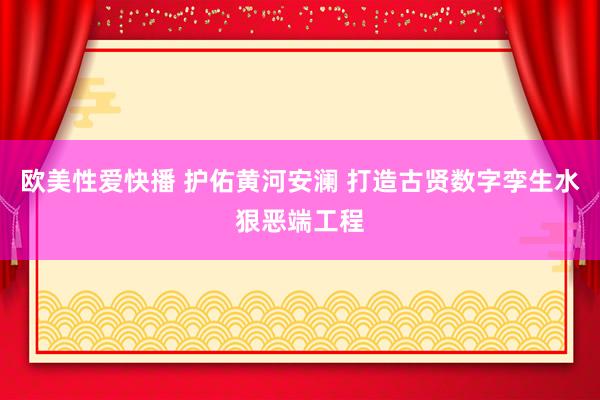 欧美性爱快播 护佑黄河安澜 打造古贤数字孪生水狠恶端工程